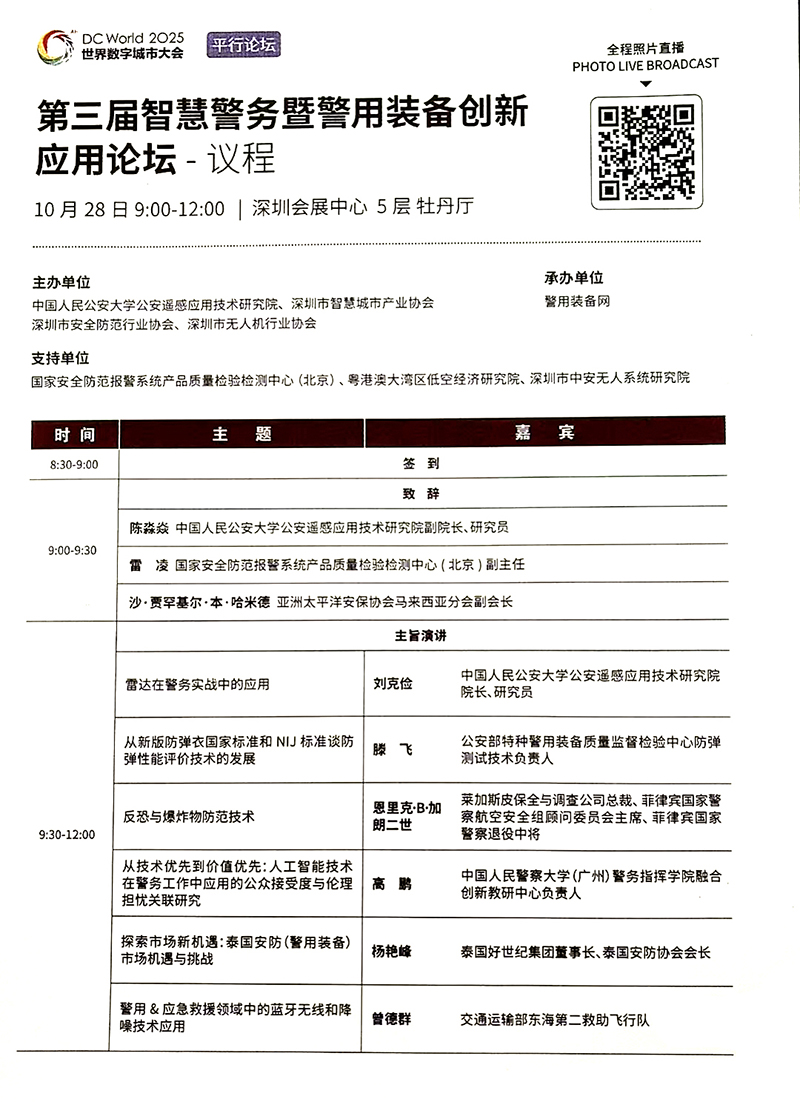 DC World 2025
世界数字城市大会

平行论坛

全程照片直播
PHOTO LIVE BROADCAST

第三届智慧警务暨警用装备创新应用论坛 - 议程

10 月 28 日 9:00-12:00 | 深圳会展中心 5 层 牡丹厅

主办单位
中国人民公安大学公安遥感应用技术研究院、深圳市智慧城市产业协会
深圳市安全防范行业协会、深圳市无人机行业协会

承办单位
警用装备网

支持单位
国家安全防范报警系统产品质量检验检测中心（北京）、粤港澳大湾区低空经济研究院、深圳市中安无人系统研究院

| 时间 | 主题 | 嘉宾 | |
|---|---|---|---|
| 8:30-9:00 | 签到 | | |
| 9:00-9:30 | 致辞 | | |
| | 陈淼焱 中国人民公安大学公安遥感应用技术研究院副院长、研究员 | | |
| | 雷 凌 国家安全防范报警系统产品质量检验检测中心（北京）副主任 | | |
| | 沙·贾罕基尔·本·哈米德 亚洲太平洋安保协会马来西亚分会副会长 | | |
| 9:30-12:00 | 主旨演讲 | | |
| | 雷达在警务实战中的应用 | 刘克俭 | 中国人民公安大学公安遥感应用技术研究院院长、研究员 |
| | 从新版防弹衣国家标准和 NIJ 标准谈防弹性能评价技术的发展 | 滕 飞 | 公安部特种警用装备质量监督检验中心防弹测试技术负责人 |
| | 反恐与爆炸物防范技术 | 恩里克·B·加朗二世 | 莱加斯皮保全与调查公司总裁、菲律宾国家警察航空安全组顾问委员会主席、菲律宾国家警察退役中将 |
| | 从技术优先到价值优先：人工智能技术在警务工作中应用的公众接受度与伦理担忧关联研究 | 高 鹏 | 中国人民警察大学（广州）警务指挥学院融合创新教研中心负责人 |
| | 探索市场新机遇：泰国安防（警用装备）市场机遇与挑战 | 杨艳峰 | 泰国好世纪集团董事长、泰国安防协会会长 |
| | 警用 & 应急救援领域中的蓝牙无线和降噪技术应用 | 曾德群 | 交通运输部东海第二救助飞行队 |